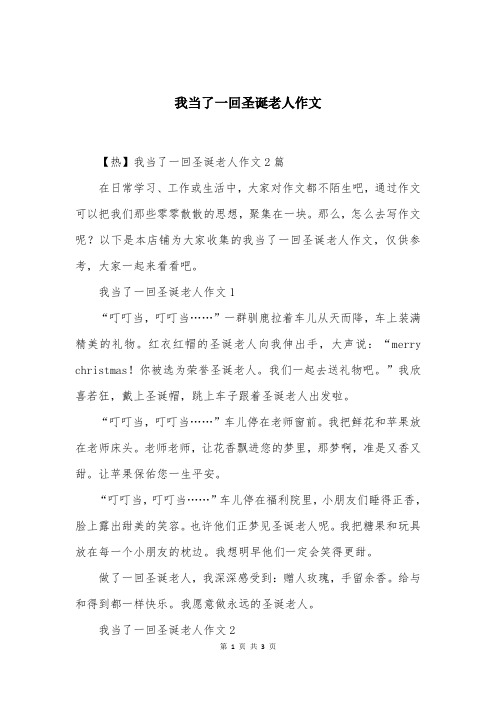 我当了一回圣诞老人作文

【热】我当了一回圣诞老人作文2篇

在日常学习、工作或生活中，大家对作文都不陌生吧，通过作文可以把我们那些零零散散的思想，聚集在一块。那么，怎么去写作文呢？以下是本店铺为大家收集的我当了一回圣诞老人作文，仅供参考，大家一起来看看吧。

我当了一回圣诞老人作文1

“叮叮当，叮叮当……”一群驯鹿拉着车儿从天而降，车上装满精美的礼物。红衣红帽的圣诞老人向我伸出手，大声说：“merry christmas！你被选为荣誉圣诞老人。我们一起去送礼物吧。”我欣喜若狂，戴上圣诞帽，跳上车子跟着圣诞老人出发啦。

“叮叮当，叮叮当……”车儿停在老师窗前。我把鲜花和苹果放在老师床头。老师老师，让花香飘进您的梦里，那梦啊，准是又香又甜。让苹果保佑您一生平安。

“叮叮当，叮叮当……”车儿停在福利院里，小朋友们睡得正香，脸上露出甜美的笑容。也许他们正梦见圣诞老人呢。我把糖果和玩具放在每一个小朋友的枕边。我想明早他们一定会笑得更甜。

做了一回圣诞老人，我深深感受到：赠人玫瑰，手留余香。给与和得到都一样快乐。我愿意做永远的圣诞老人。

我当了一回圣诞老人作文2

第 1 页 共 3 页